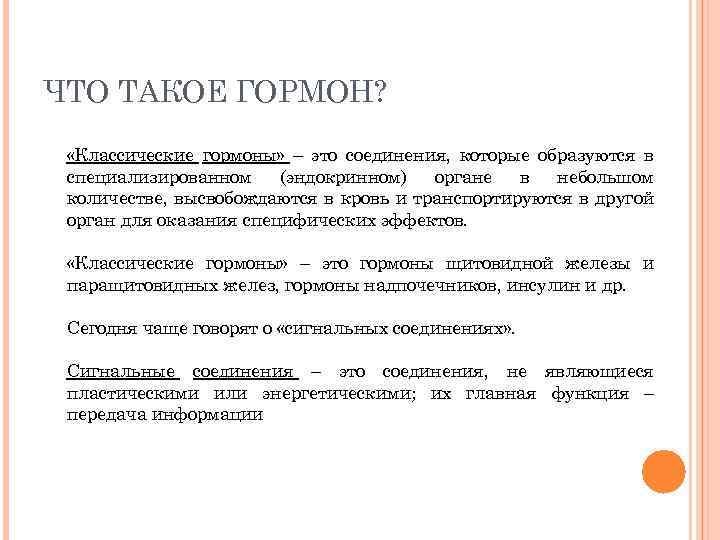 ЧТО ТАКОЕ ГОРМОН?

«Классические гормоны» – это соединения, которые образуются в специализированном (эндокринном) органе в небольшом количестве, высвобождаются в кровь и транспортируются в другой орган для оказания специфических эффектов.

«Классические гормоны» – это гормоны щитовидной железы и паращитовидных желез, гормоны надпочечников, инсулин и др.

Сегодня чаще говорят о «сигнальных соединениях».

Сигнальные соединения – это соединения, не являющиеся пластическими или энергетическими; их главная функция – передача информации